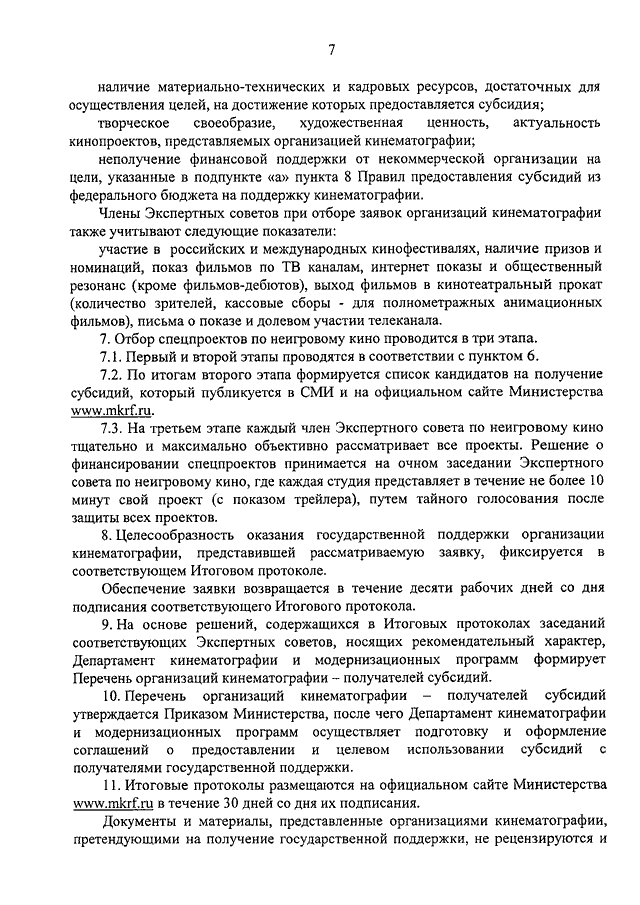 7

наличие материально-технических и кадровых ресурсов, достаточных для осуществления целей, на достижение которых предоставляется субсидия;

творческое своеобразие, художественная ценность, актуальность кинопроектов, представляемых организацией кинематографии;

неполучение финансовой поддержки от некоммерческой организации на цели, указанные в подпункте «а» пункта 8 Правил предоставления субсидий из федерального бюджета на поддержку кинематографии.

Члены Экспертных советов при отборе заявок организаций кинематографии также учитывают следующие показатели:

участие в российских и международных кинофестивалях, наличие призов и номинаций, показ фильмов по ТВ каналам, интернет показы и общественный резонанс (кроме фильмов-дебютов), выход фильмов в кинотеатральный прокат (количество зрителей, кассовые сборы - для полнометражных анимационных фильмов), письма о показе и долевом участии телеканала.

7. Отбор спецпроектов по неигровому кино проводится в три этапа.

7.1. Первый и второй этапы проводятся в соответствии с пунктом 6.

7.2. По итогам второго этапа формируется список кандидатов на получение субсидий, который публикуется в СМИ и на официальном сайте Министерства www.mkrf.ru.

7.3. На третьем этапе каждый член Экспертного совета по неигровому кино тщательно и максимально объективно рассматривает все проекты. Решение о финансировании спецпроектов принимается на очном заседании Экспертного совета по неигровому кино, где каждая студия представляет в течение не более 10 минут свой проект (с показом трейлера), путем тайного голосования после защиты всех проектов.

8. Целесообразность оказания государственной поддержки организации кинематографии, представившей рассматриваемую заявку, фиксируется в соответствующем Итоговом протоколе.

Обеспечение заявки возвращается в течение десяти рабочих дней со дня подписания соответствующего Итогового протокола.

9. На основе решений, содержащихся в Итоговых протоколах заседаний соответствующих Экспертных советов, носящих рекомендательный характер, Департамент кинематографии и модернизационных программ формирует Перечень организаций кинематографии – получателей субсидий.

10. Перечень организаций кинематографии – получателей субсидий утверждается Приказом Министерства, после чего Департамент кинематографии и модернизационных программ осуществляет подготовку и оформление соглашений о предоставлении и целевом использовании субсидий с получателями государственной поддержки.

11. Итоговые протоколы размещаются на официальном сайте Министерства www.mkrf.ru в течение 30 дней со дня их подписания.

Документы и материалы, представленные организациями кинематографии, претендующими на получение государственной поддержки, не рецензируются и